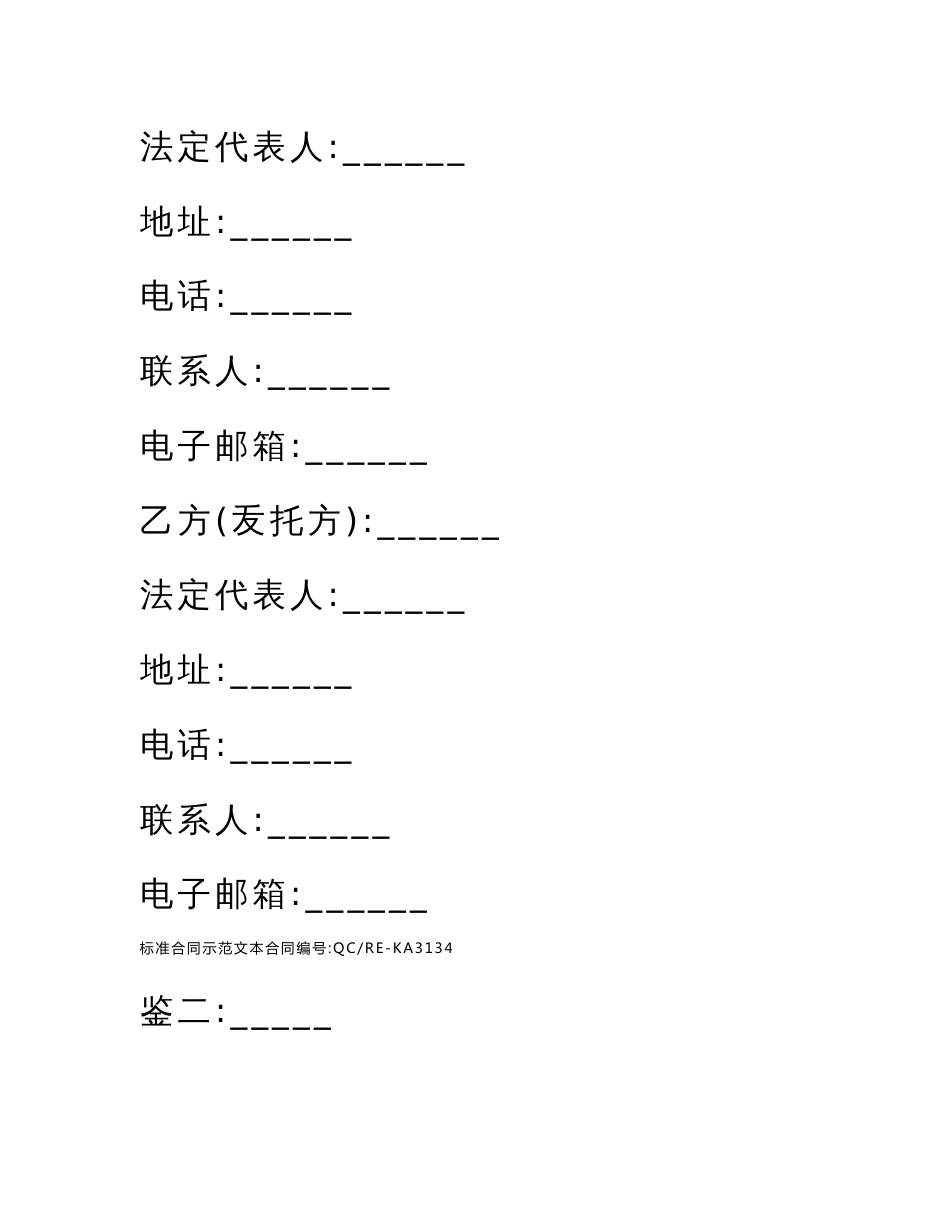 法定代表人:______

地址:______

电话:______

联系人:______

电子邮箱:______

乙方(叐托方):______

法定代表人:______

地址:______

电话:______

联系人:______

电子邮箱:______

标准合同示范文本合同编号:QC/RE-KA3134

鉴二:_____